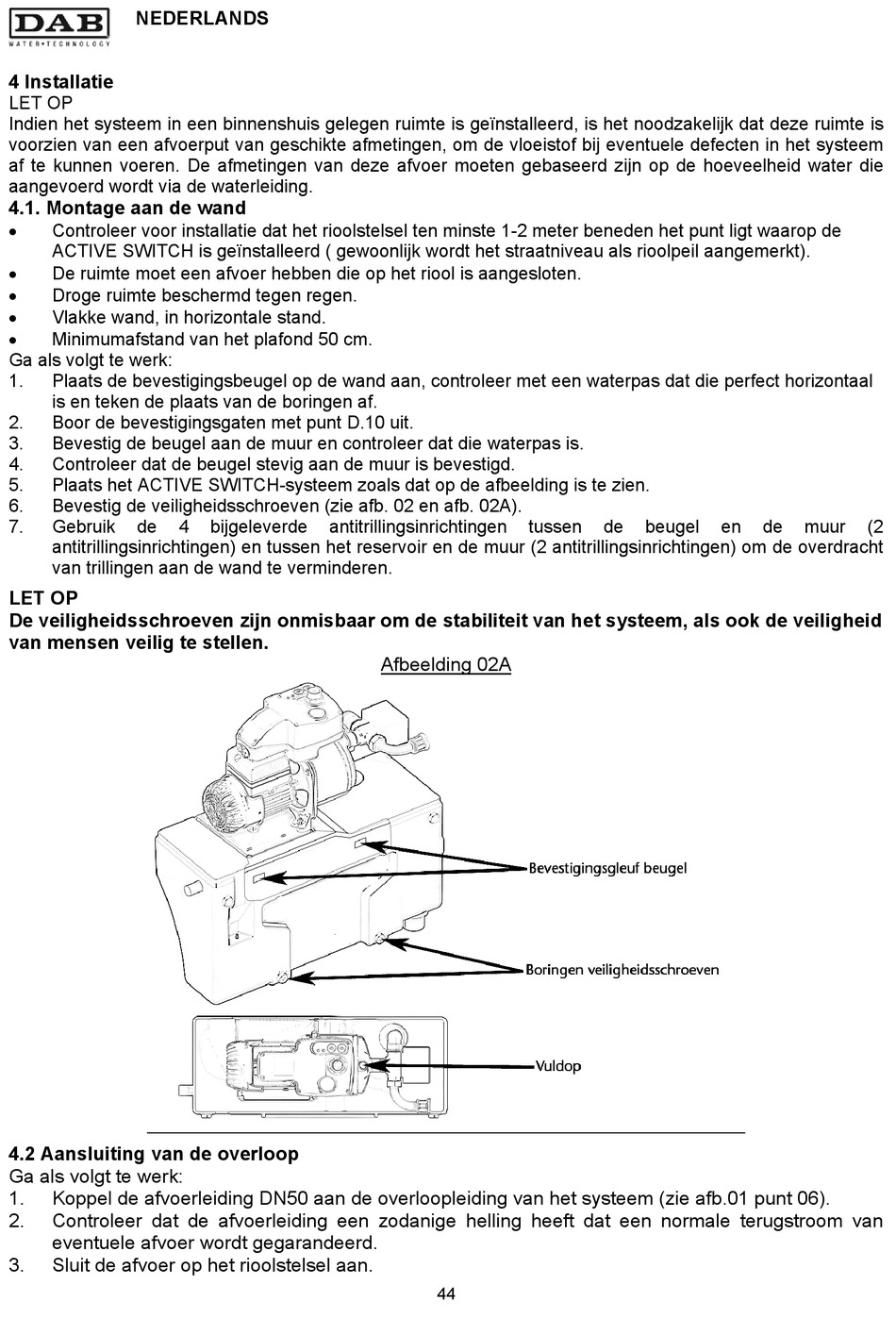 DAB
WATER•TECHNOLOGY
NEDERLANDS

4 Installatie
LET OP
Indien het systeem in een binnenshuis gelegen ruimte is geïnstalleerd, is het noodzakelijk dat deze ruimte is voorzien van een afvoerput van geschikte afmetingen, om de vloeistof bij eventuele defecten in het systeem af te kunnen voeren. De afmetingen van deze afvoer moeten gebaseerd zijn op de hoeveelheid water die aangevoerd wordt via de waterleiding.
4.1. Montage aan de wand
• Controleer voor installatie dat het rioolstelsel ten minste 1-2 meter beneden het punt ligt waarop de ACTIVE SWITCH is geïnstalleerd ( gewoonlijk wordt het straatniveau als rioolpeil aangemerkt).
• De ruimte moet een afvoer hebben die op het riool is aangesloten.
• Droge ruimte beschermd tegen regen.
• Vlakke wand, in horizontale stand.
• Minimumafstand van het plafond 50 cm.
Ga als volgt te werk:
1. Plaats de bevestigingsbeugel op de wand aan, controleer met een waterpas dat die perfect horizontaal is en teken de plaats van de boringen af.
2. Boor de bevestigingsgaten met punt D.10 uit.
3. Bevestig de beugel aan de muur en controleer dat die waterpas is.
4. Controleer dat de beugel stevig aan de muur is bevestigd.
5. Plaats het ACTIVE SWITCH-systeem zoals dat op de afbeelding is te zien.
6. Bevestig de veiligheidsschroeven (zie afb. 02 en afb. 02A).
7. Gebruik de 4 bijgeleverde antitrillingsinrichtingen tussen de beugel en de muur (2 antitrillingsinrichtingen) en tussen het reservoir en de muur (2 antitrillingsinrichtingen) om de overdracht van trillingen aan de wand te verminderen.
LET OP
De veiligheidsschroeven zijn onmisbaar om de stabiliteit van het systeem, als ook de veiligheid van mensen veilig te stellen.
Afbeelding 02A
Bevestigingsgleuf beugel
Boringen veiligheidsschroeven
Vuldop

4.2 Aansluiting van de overloop
Ga als volgt te werk:
1. Koppel de afvoerleiding DN50 aan de overloopleiding van het systeem (zie afb.01 punt 06).
2. Controleer dat de afvoerleiding een zodanige helling heeft dat een normale terugstroom van eventuele afvoer wordt gegarandeerd.
3. Sluit de afvoer op het rioolstelsel aan.
44